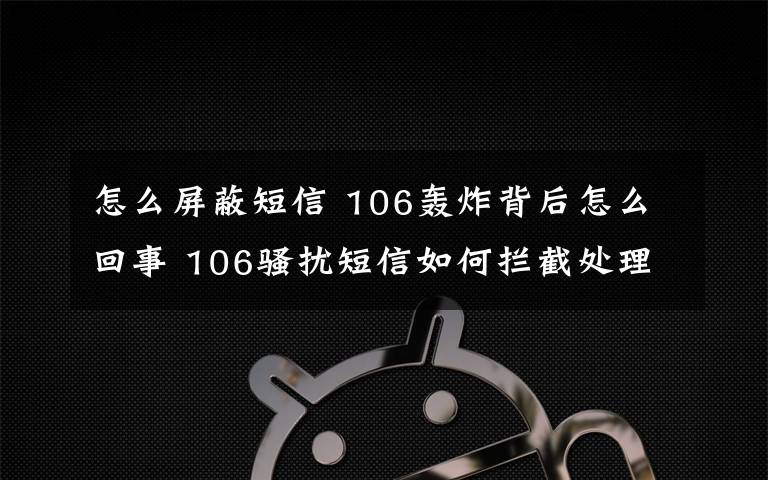 怎么屏蔽短信 106轰炸背后怎么回事 106骚扰短信如何拦截处理